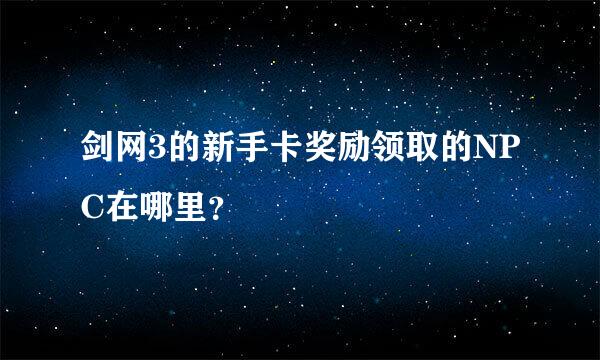 剑网3的新手卡奖励领取的NPC在哪里？